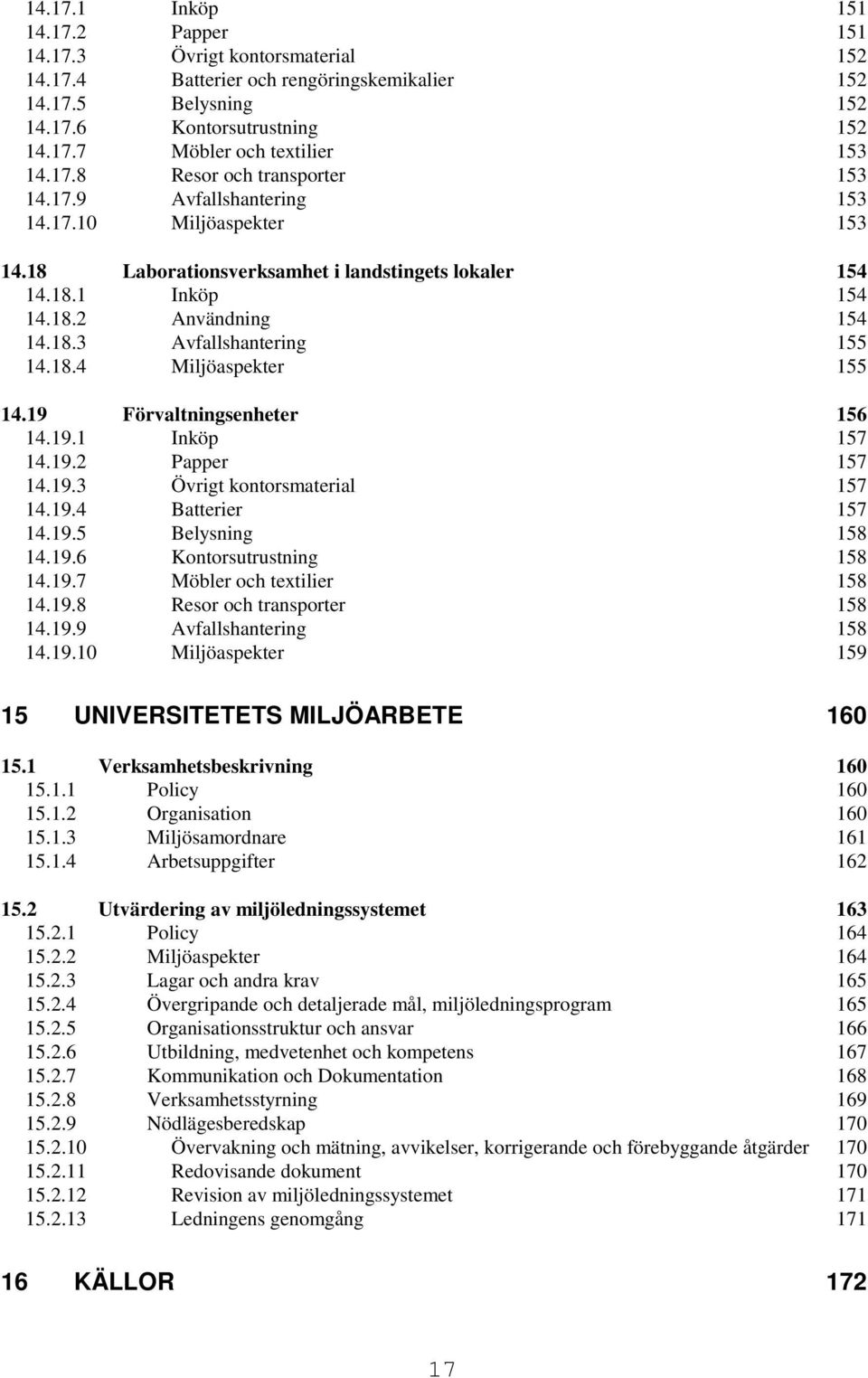 14.17.1 Inköp 151
14.17.2 Papper 151
14.17.3 Övrigt kontorsmaterial 152
14.17.4 Batterier och rengöringskemikalier 152
14.17.5 Belysning 152
14.17.6 Kontorsutrustning 152
14.17.7 Möbler och textilier 153
14.17.8 Resor och transporter 153
14.17.9 Avfallshantering 153
14.17.10 Miljöaspekter 153

14.18 Laborationsverksamhet i landstingets lokaler 154
14.18.1 Inköp 154
14.18.2 Användning 154
14.18.3 Avfallshantering 155
14.18.4 Miljöaspekter 155

14.19 Förvaltningsenheter 156
14.19.1 Inköp 157
14.19.2 Papper 157
14.19.3 Övrigt kontorsmaterial 157
14.19.4 Batterier 157
14.19.5 Belysning 158
14.19.6 Kontorsutrustning 158
14.19.7 Möbler och textilier 158
14.19.8 Resor och transporter 158
14.19.9 Avfallshantering 158
14.19.10 Miljöaspekter 159

15 UNIVERSITETETS MILJÖARBETE 160

15.1 Verksamhetsbeskrivning 160
15.1.1 Policy 160
15.1.2 Organisation 160
15.1.3 Miljösamordnare 161
15.1.4 Arbetsuppgifter 162

15.2 Utvärdering av miljöledningssystemet 163
15.2.1 Policy 164
15.2.2 Miljöaspekter 164
15.2.3 Lagar och andra krav 165
15.2.4 Övergripande och detaljerade mål, miljöledningsprogram 165
15.2.5 Organisationsstruktur och ansvar 166
15.2.6 Utbildning, medvetenhet och kompetens 167
15.2.7 Kommunikation och Dokumentation 168
15.2.8 Verksamhetsstyrning 169
15.2.9 Nödlägesberedskap 170
15.2.10 Övervakning och mätning, avvikelser, korrigerande och förebyggande åtgärder 170
15.2.11 Redovisande dokument 170
15.2.12 Revision av miljöledningssystemet 171
15.2.13 Ledningens genomgång 171

16 KÄLLOR 172

17